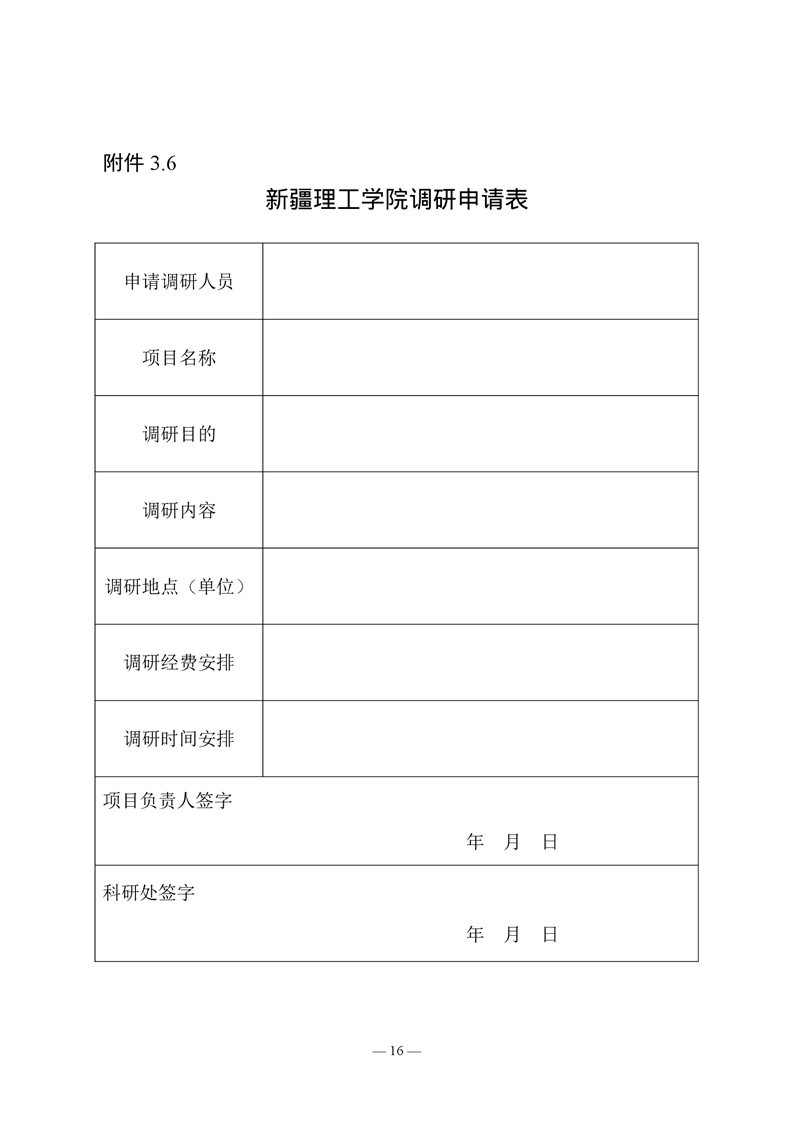 附件 3.6

新疆理工学院调研申请表

| 申请调研人员 | |
|---|---|
| 项目名称 | |
| 调研目的 | |
| 调研内容 | |
| 调研地点（单位） | |
| 调研经费安排 | |
| 调研时间安排 | |
| 项目负责人签字 年 月 日 | |
| 科研处签字 年 月 日 | |

— 16 —